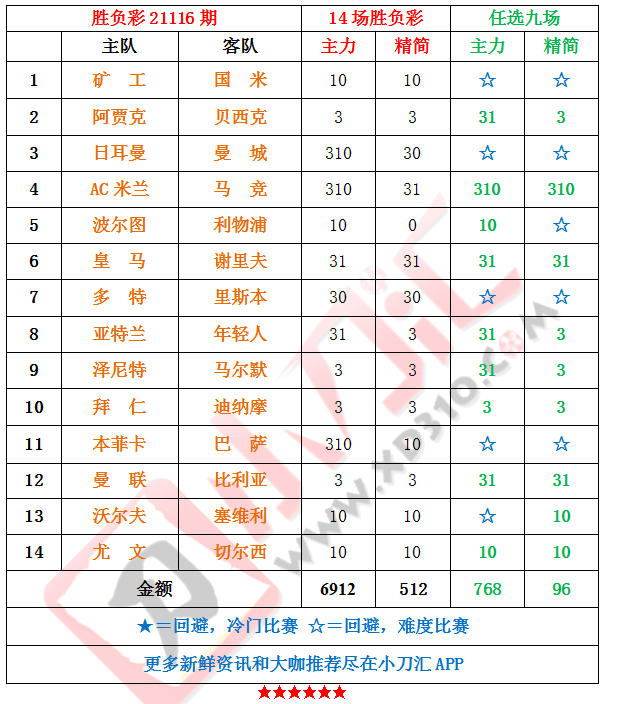 | 胜负彩 21116 期 | | | 14 场胜负彩 | | 任选九场 | |
|---|---|---|---|---|---|---|
| | 主队 | 客队 | 主力 | 精简 | 主力 | 精简 |
| 1 | 矿　工 | 国　米 | 10 | 10 | ☆ | ☆ |
| 2 | 阿贾克 | 贝西克 | 3 | 3 | 31 | 3 |
| 3 | 日耳曼 | 曼　城 | 310 | 30 | ☆ | ☆ |
| 4 | AC 米兰 | 马　竞 | 310 | 31 | 310 | 310 |
| 5 | 波尔图 | 利物浦 | 10 | 0 | 10 | ☆ |
| 6 | 皇　马 | 谢里夫 | 31 | 31 | 31 | 31 |
| 7 | 多　特 | 里斯本 | 30 | 30 | ☆ | ☆ |
| 8 | 亚特兰 | 年轻人 | 31 | 3 | 31 | 3 |
| 9 | 泽尼特 | 马尔默 | 3 | 3 | 31 | 3 |
| 10 | 拜　仁 | 迪纳摩 | 3 | 3 | 3 | 3 |
| 11 | 本菲卡 | 巴　萨 | 310 | 10 | ☆ | ☆ |
| 12 | 曼　联 | 比利亚 | 3 | 3 | 31 | 31 |
| 13 | 沃尔夫 | 塞维利 | 10 | 10 | ☆ | 10 |
| 14 | 尤　文 | 切尔西 | 10 | 10 | 10 | 10 |
| 金额 | | | 6912 | 512 | 768 | 96 |

★＝回避，冷门比赛 ☆＝回避，难度比赛

更多新鲜资讯和大咖推荐尽在小刀汇 APP

★★★★★★

WWW.XD310.COM